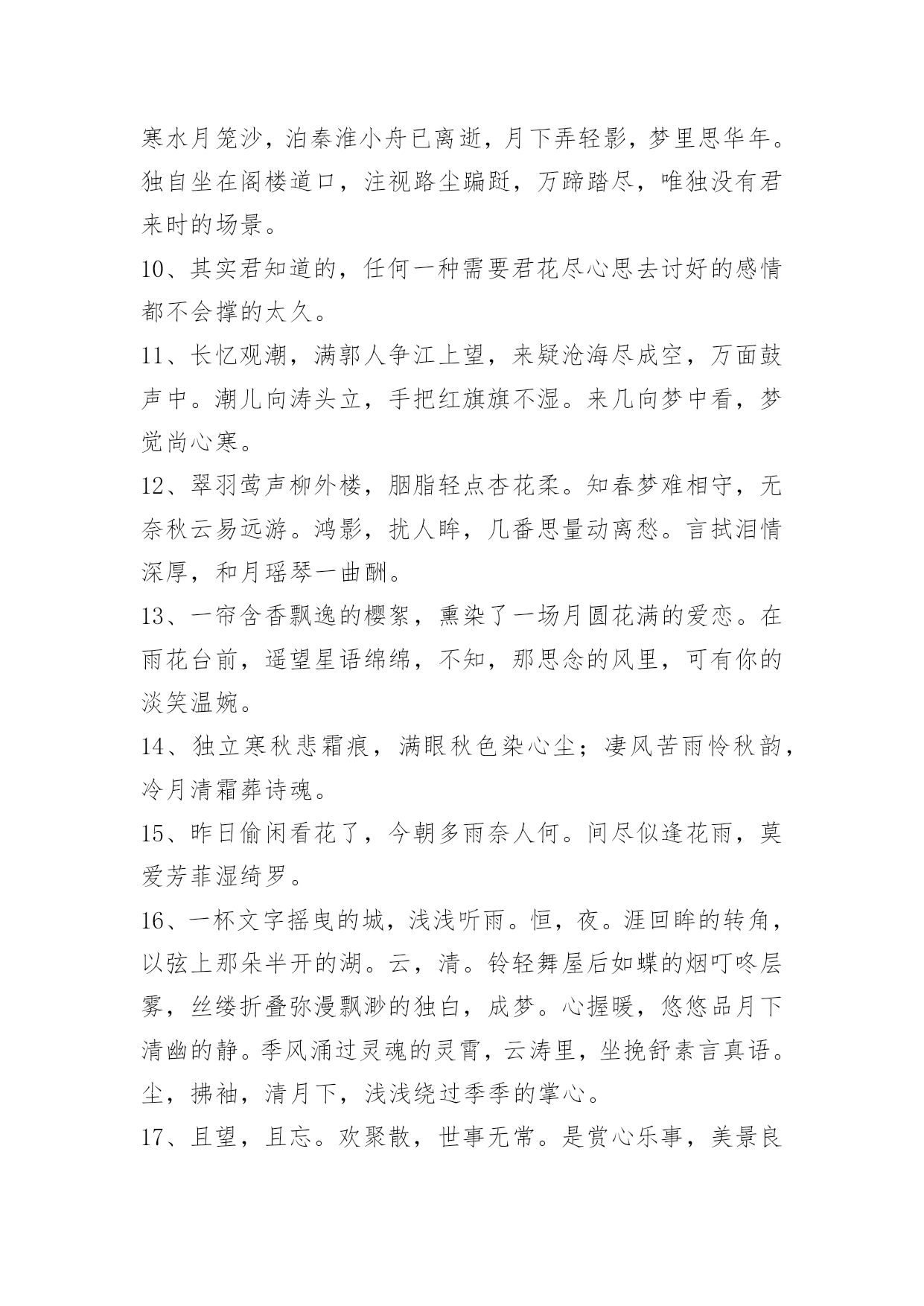 寒水月笼沙，泊秦淮小舟已离逝，月下弄轻影，梦里思华年。独自坐在阁楼道口，注视路尘蹁跹，万蹄踏尽，唯独没有君来时的场景。

10、其实君知道的，任何一种需要君花尽心思去讨好的感情都不会撑的太久。

11、长忆观潮，满郭人争江上望，来疑沧海尽成空，万面鼓声中。潮儿向涛头立，手把红旗旗不湿。来几向梦中看，梦觉尚心寒。

12、翠羽莺声柳外楼，胭脂轻点杏花柔。知春梦难相守，无奈秋云易远游。鸿影，扰人眸，几番思量动离愁。言拭泪情深厚，和月瑶琴一曲酬。

13、一帘含香飘逸的樱絮，熏染了一场月圆花满的爱恋。在雨花台前，遥望星语绵绵，不知，那思念的风里，可有你的淡笑温婉。

14、独立寒秋悲霜痕，满眼秋色染心尘；凄风苦雨怜秋韵，冷月清霜葬诗魂。

15、昨日偷闲看花了，今朝多雨奈人何。间尽似逢花雨，莫爱芳菲湿绮罗。

16、一杯文字摇曳的城，浅浅听雨。恒，夜。涯回眸的转角，以弦上那朵半开的湖。云，清。铃轻舞屋后如蝶的烟叮咚层雾，丝缕折叠弥漫飘渺的独白，成梦。心握暖，悠悠品月下清幽的静。季风涌过灵魂的灵霄，云涛里，坐挽舒素言真语。尘，拂袖，清月下，浅浅绕过季季的掌心。

17、且望，且忘。欢聚散，世事无常。是赏心乐事，美景良